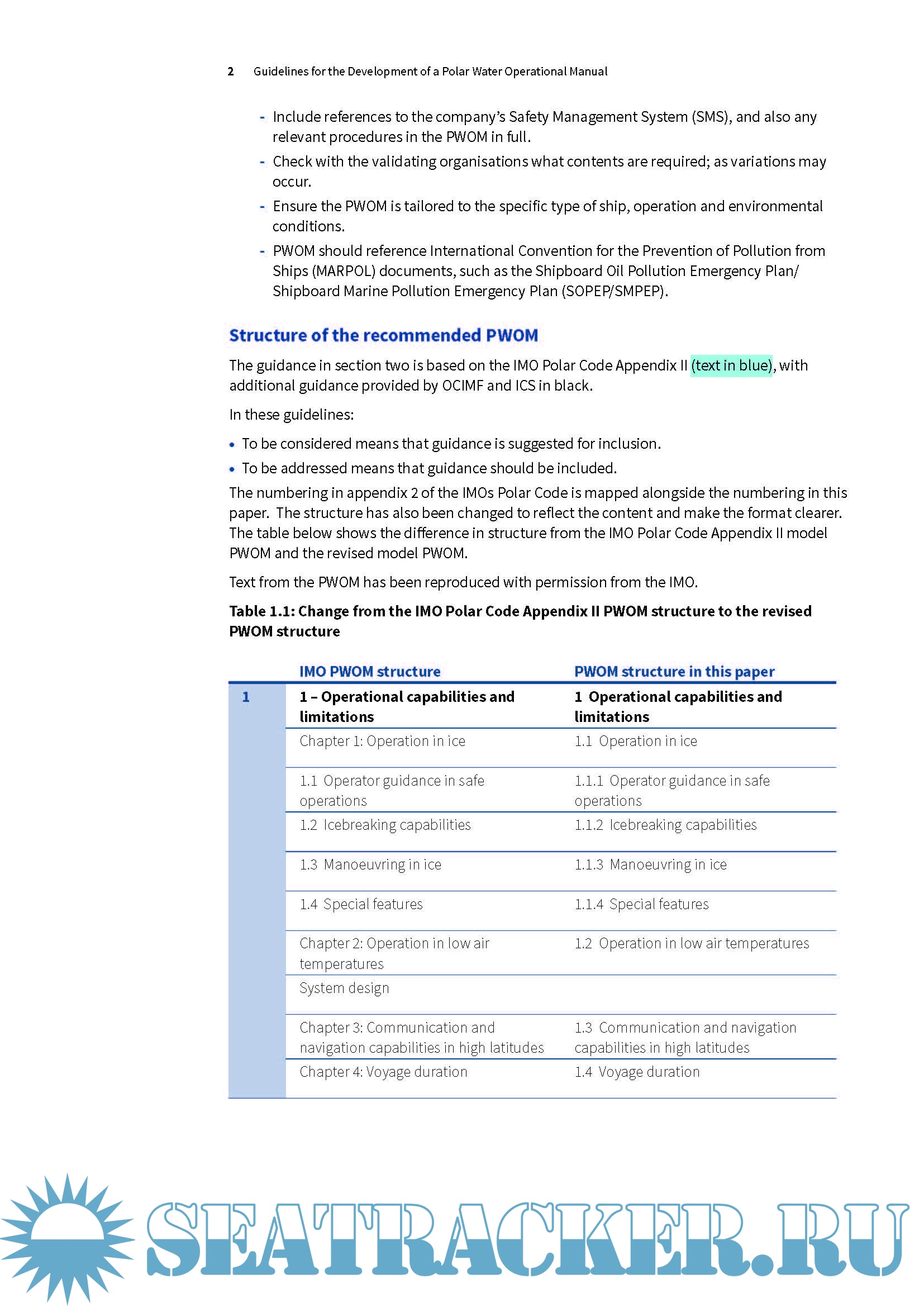 2 Guidelines for the Development of a Polar Water Operational Manual

- Include references to the company's Safety Management System (SMS), and also any relevant procedures in the PWOM in full.
- Check with the validating organisations what contents are required; as variations may occur.
- Ensure the PWOM is tailored to the specific type of ship, operation and environmental conditions.
- PWOM should reference International Convention for the Prevention of Pollution from Ships (MARPOL) documents, such as the Shipboard Oil Pollution Emergency Plan/ Shipboard Marine Pollution Emergency Plan (SOPEP/SMPEP).

Structure of the recommended PWOM

The guidance in section two is based on the IMO Polar Code Appendix II (text in blue), with additional guidance provided by OCIMF and ICS in black.

In these guidelines:

• To be considered means that guidance is suggested for inclusion.
• To be addressed means that guidance should be included.

The numbering in appendix 2 of the IMOs Polar Code is mapped alongside the numbering in this paper. The structure has also been changed to reflect the content and make the format clearer. The table below shows the difference in structure from the IMO Polar Code Appendix II model PWOM and the revised model PWOM.

Text from the PWOM has been reproduced with permission from the IMO.

Table 1.1: Change from the IMO Polar Code Appendix II PWOM structure to the revised PWOM structure

| | IMO PWOM structure | PWOM structure in this paper |
|---|---|---|
| 1 | 1 – Operational capabilities and limitations | 1 Operational capabilities and limitations |
| | Chapter 1: Operation in ice | 1.1 Operation in ice |
| | 1.1 Operator guidance in safe operations | 1.1.1 Operator guidance in safe operations |
| | 1.2 Icebreaking capabilities | 1.1.2 Icebreaking capabilities |
| | 1.3 Manoeuvring in ice | 1.1.3 Manoeuvring in ice |
| | 1.4 Special features | 1.1.4 Special features |
| | Chapter 2: Operation in low air temperatures | 1.2 Operation in low air temperatures |
| | System design | |
| | Chapter 3: Communication and navigation capabilities in high latitudes | 1.3 Communication and navigation capabilities in high latitudes |
| | Chapter 4: Voyage duration | 1.4 Voyage duration |

SEATRACKER.RU